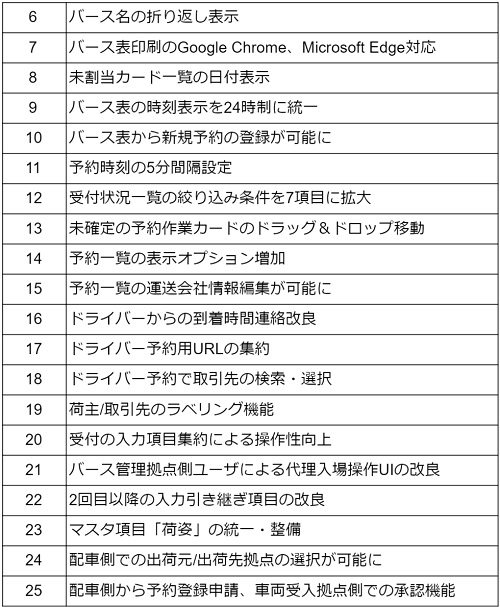 | 6 | バース名の折り返し表示 |
|---|---|
| 7 | バース表印刷のGoogle Chrome、Microsoft Edge対応 |
| 8 | 未割当カード一覧の日付表示 |
| 9 | バース表の時刻表示を24時制に統一 |
| 10 | バース表から新規予約の登録が可能に |
| 11 | 予約時刻の5分間隔設定 |
| 12 | 受付状況一覧の絞り込み条件を7項目に拡大 |
| 13 | 未確定の予約作業カードのドラッグ＆ドロップ移動 |
| 14 | 予約一覧の表示オプション増加 |
| 15 | 予約一覧の運送会社情報編集が可能に |
| 16 | ドライバーからの到着時間連絡改良 |
| 17 | ドライバー予約用URLの集約 |
| 18 | ドライバー予約で取引先の検索・選択 |
| 19 | 荷主/取引先のラベリング機能 |
| 20 | 受付の入力項目集約による操作性向上 |
| 21 | バース管理拠点側ユーザによる代理入場操作UIの改良 |
| 22 | 2回目以降の入力引き継ぎ項目の改良 |
| 23 | マスタ項目「荷姿」の統一・整備 |
| 24 | 配車側での出荷元/出荷先拠点の選択が可能に |
| 25 | 配車側から予約登録申請、車両受入拠点側での承認機能 |